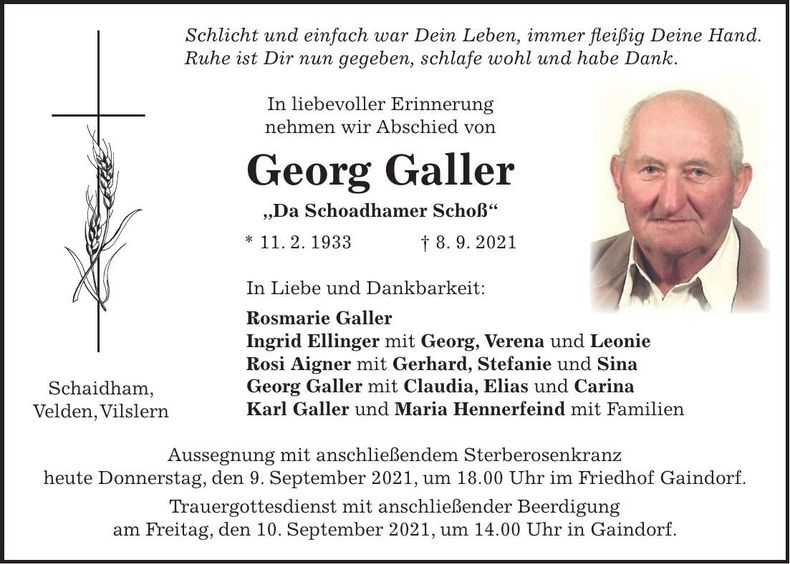 Schlicht und einfach war Dein Leben, immer fleißig Deine Hand.
Ruhe ist Dir nun gegeben, schlafe wohl und habe Dank.

In liebevoller Erinnerung
nehmen wir Abschied von

Georg Galler

„Da Schoadhamer Schoß“

* 11. 2. 1933 † 8. 9. 2021

In Liebe und Dankbarkeit:

Rosmarie Galler
Ingrid Ellinger mit Georg, Verena und Leonie
Rosi Aigner mit Gerhard, Stefanie und Sina
Georg Galler mit Claudia, Elias und Carina
Karl Galler und Maria Hennerfeind mit Familien

Schaidham,
Velden, Vilslern

Aussegnung mit anschließendem Sterberosenkranz
heute Donnerstag, den 9. September 2021, um 18.00 Uhr im Friedhof Gaindorf.

Trauergottesdienst mit anschließender Beerdigung
am Freitag, den 10. September 2021, um 14.00 Uhr in Gaindorf.